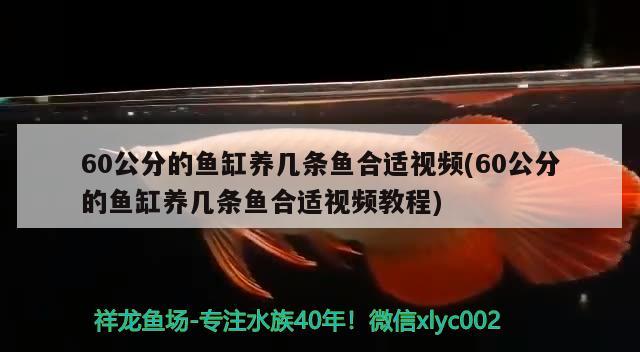 60公分的鱼缸养几条鱼合适视频(60公分的鱼缸养几条鱼合适视频教程)

祥龙鱼场-专注水族40年！微信xlyc002